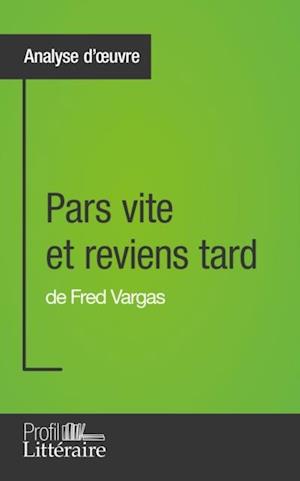 Analyse d'œuvre

Pars vite et reviens tard

de Fred Vargas

Profil
Littéraire